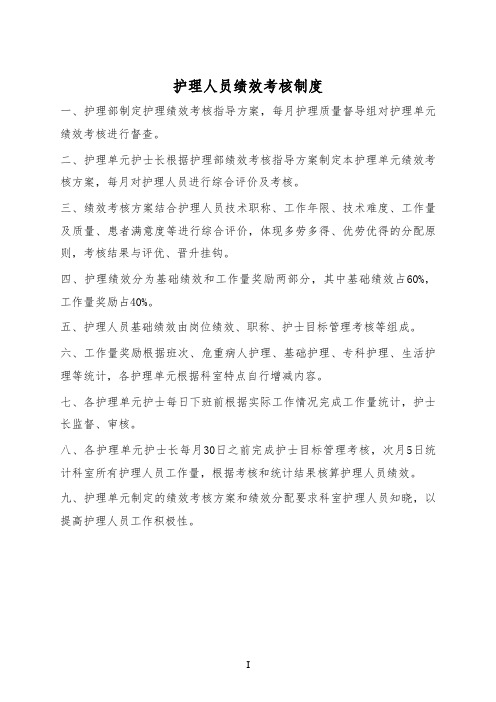 护理人员绩效考核制度

一、护理部制定护理绩效考核指导方案，每月护理质量督导组对护理单元绩效考核进行督查。

二、护理单元护士长根据护理部绩效考核指导方案制定本护理单元绩效考核方案，每月对护理人员进行综合评价及考核。

三、绩效考核方案结合护理人员技术职称、工作年限、技术难度、工作量及质量、患者满意度等进行综合评价，体现多劳多得、优劳优得的分配原则，考核结果与评优、晋升挂钩。

四、护理绩效分为基础绩效和工作量奖励两部分，其中基础绩效占60%，工作量奖励占40%。

五、护理人员基础绩效由岗位绩效、职称、护士目标管理考核等组成。

六、工作量奖励根据班次、危重病人护理、基础护理、专科护理、生活护理等统计，各护理单元根据科室特点自行增减内容。

七、各护理单元护士每日下班前根据实际工作情况完成工作量统计，护士长监督、审核。

八、各护理单元护士长每月30日之前完成护士目标管理考核，次月5日统计科室所有护理人员工作量，根据考核和统计结果核算护理人员绩效。

九、护理单元制定的绩效考核方案和绩效分配要求科室护理人员知晓，以提高护理人员工作积极性。

I